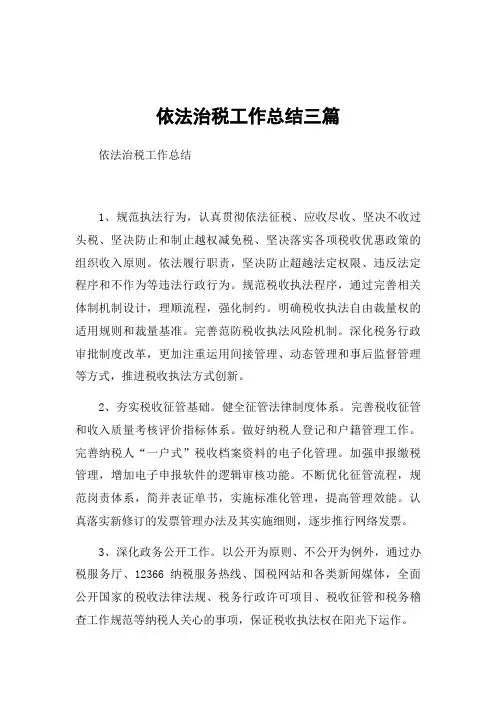 依法治税工作总结三篇

依法治税工作总结

1、规范执法行为，认真贯彻依法征税、应收尽收、坚决不收过头税、坚决防止和制止越权减免税、坚决落实各项税收优惠政策的组织收入原则。依法履行职责，坚决防止超越法定权限、违反法定程序和不作为等违法行政行为。规范税收执法程序，通过完善相关体制机制设计，理顺流程，强化制约。明确税收执法自由裁量权的适用规则和裁量基准。完善范防税收执法风险机制。深化税务行政审批制度改革，更加注重运用间接管理、动态管理和事后监督管理等方式，推进税收执法方式创新。

2、夯实税收征管基础。健全征管法律制度体系。完善税收征管和收入质量考核评价指标体系。做好纳税人登记和户籍管理工作。完善纳税人“一户式”税收档案资料的电子化管理。加强申报缴税管理，增加电子申报软件的逻辑审核功能。不断优化征管流程，规范岗责体系，简并表证单书，实施标准化管理，提高管理效能。认真落实新修订的发票管理办法及其实施细则，逐步推行网络发票。

3、深化政务公开工作。以公开为原则、不公开为例外，通过办税服务厅、12366 纳税服务热线、国税网站和各类新闻媒体，全面公开国家的税收法律法规、税务行政许可项目、税收征管和税务稽查工作规范等纳税人关心的事项，保证税收执法权在阳光下运作。